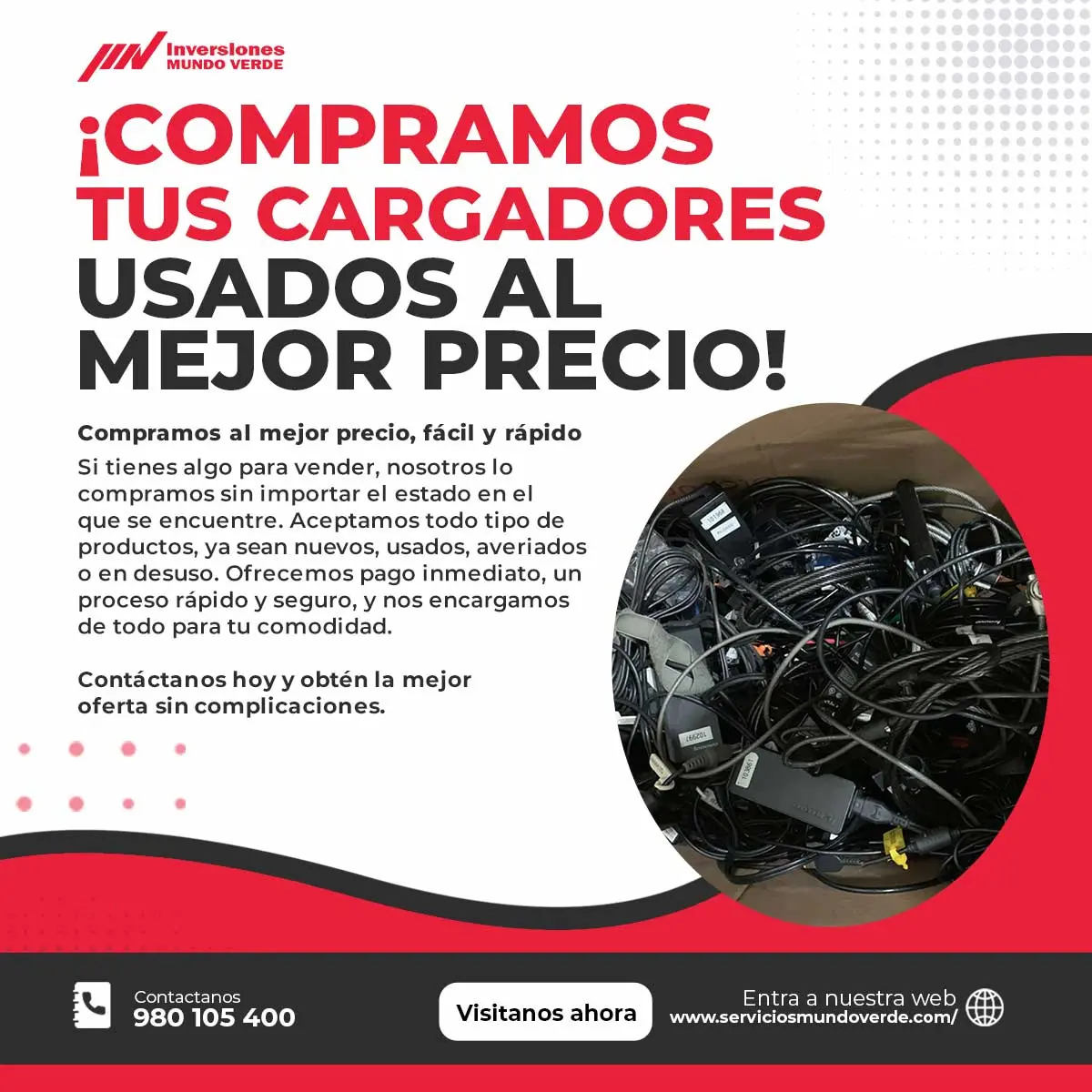 Inversiones MUNDO VERDE

¡COMPRAMOS TUS CARGADORES USADOS AL MEJOR PRECIO!

Compramos al mejor precio, fácil y rápido

Si tienes algo para vender, nosotros lo compramos sin importar el estado en el que se encuentre. Aceptamos todo tipo de productos, ya sean nuevos, usados, averiados o en desuso. Ofrecemos pago inmediato, un proceso rápido y seguro, y nos encargamos de todo para tu comodidad.

Contáctanos hoy y obtén la mejor oferta sin complicaciones.

Contactanos
980 105 400

Visitanos ahora

Entra a nuestra web
www.serviciosmundoverde.com/